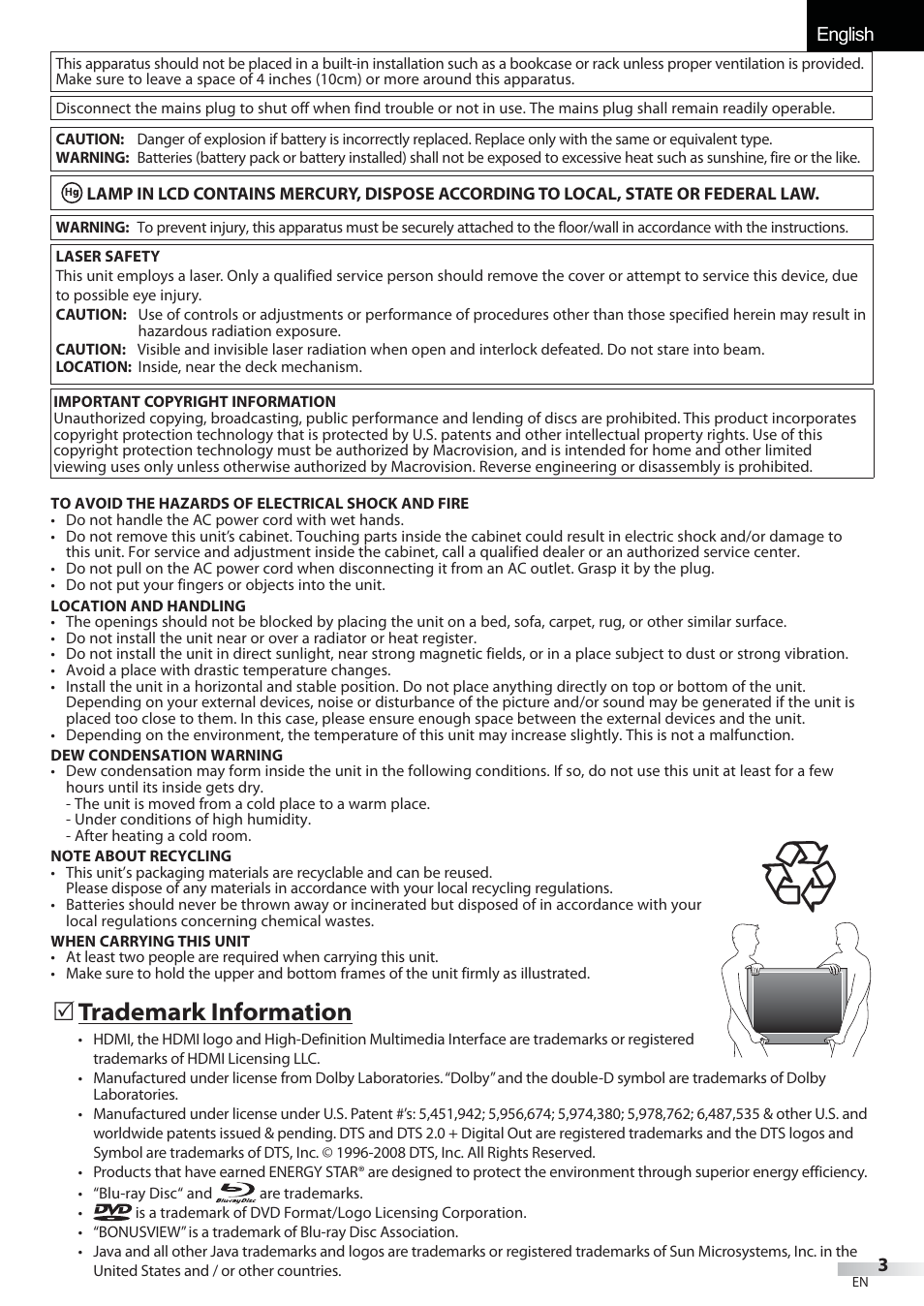 English

This apparatus should not be placed in a built-in installation such as a bookcase or rack unless proper ventilation is provided. Make sure to leave a space of 4 inches (10cm) or more around this apparatus.

Disconnect the mains plug to shut off when find trouble or not in use. The mains plug shall remain readily operable.

CAUTION: Danger of explosion if battery is incorrectly replaced. Replace only with the same or equivalent type.
WARNING: Batteries (battery pack or battery installed) shall not be exposed to excessive heat such as sunshine, fire or the like.

Hg LAMP IN LCD CONTAINS MERCURY, DISPOSE ACCORDING TO LOCAL, STATE OR FEDERAL LAW.

WARNING: To prevent injury, this apparatus must be securely attached to the floor/wall in accordance with the instructions.

LASER SAFETY
This unit employs a laser. Only a qualified service person should remove the cover or attempt to service this device, due to possible eye injury.
CAUTION: Use of controls or adjustments or performance of procedures other than those specified herein may result in hazardous radiation exposure.
CAUTION: Visible and invisible laser radiation when open and interlock defeated. Do not stare into beam.
LOCATION: Inside, near the deck mechanism.

IMPORTANT COPYRIGHT INFORMATION
Unauthorized copying, broadcasting, public performance and lending of discs are prohibited. This product incorporates copyright protection technology that is protected by U.S. patents and other intellectual property rights. Use of this copyright protection technology must be authorized by Macrovision, and is intended for home and other limited viewing uses only unless otherwise authorized by Macrovision. Reverse engineering or disassembly is prohibited.

TO AVOID THE HAZARDS OF ELECTRICAL SHOCK AND FIRE
• Do not handle the AC power cord with wet hands.
• Do not remove this unit's cabinet. Touching parts inside the cabinet could result in electric shock and/or damage to this unit. For service and adjustment inside the cabinet, call a qualified dealer or an authorized service center.
• Do not pull on the AC power cord when disconnecting it from an AC outlet. Grasp it by the plug.
• Do not put your fingers or objects into the unit.
LOCATION AND HANDLING
• The openings should not be blocked by placing the unit on a bed, sofa, carpet, rug, or other similar surface.
• Do not install the unit near or over a radiator or heat register.
• Do not install the unit in direct sunlight, near strong magnetic fields, or in a place subject to dust or strong vibration.
• Avoid a place with drastic temperature changes.
• Install the unit in a horizontal and stable position. Do not place anything directly on top or bottom of the unit. Depending on your external devices, noise or disturbance of the picture and/or sound may be generated if the unit is placed too close to them. In this case, please ensure enough space between the external devices and the unit.
• Depending on the environment, the temperature of this unit may increase slightly. This is not a malfunction.
DEW CONDENSATION WARNING
• Dew condensation may form inside the unit in the following conditions. If so, do not use this unit at least for a few hours until its inside gets dry.
- The unit is moved from a cold place to a warm place.
- Under conditions of high humidity.
- After heating a cold room.
NOTE ABOUT RECYCLING
• This unit's packaging materials are recyclable and can be reused.
Please dispose of any materials in accordance with your local recycling regulations.
• Batteries should never be thrown away or incinerated but disposed of in accordance with your local regulations concerning chemical wastes.
WHEN CARRYING THIS UNIT
• At least two people are required when carrying this unit.
• Make sure to hold the upper and bottom frames of the unit firmly as illustrated.

Trademark Information
• HDMI, the HDMI logo and High-Definition Multimedia Interface are trademarks or registered trademarks of HDMI Licensing LLC.
• Manufactured under license from Dolby Laboratories. "Dolby" and the double-D symbol are trademarks of Dolby Laboratories.
• Manufactured under license under U.S. Patent #'s: 5,451,942; 5,956,674; 5,974,380; 5,978,762; 6,487,535 & other U.S. and worldwide patents issued & pending. DTS and DTS 2.0 + Digital Out are registered trademarks and the DTS logos and Symbol are trademarks of DTS, Inc. © 1996-2008 DTS, Inc. All Rights Reserved.
• Products that have earned ENERGY STAR® are designed to protect the environment through superior energy efficiency.
• "Blu-ray Disc" and Blu-ray Disc are trademarks.
• DVD is a trademark of DVD Format/Logo Licensing Corporation.
• "BONUSVIEW" is a trademark of Blu-ray Disc Association.
• Java and all other Java trademarks and logos are trademarks or registered trademarks of Sun Microsystems, Inc. in the United States and / or other countries.

3
EN